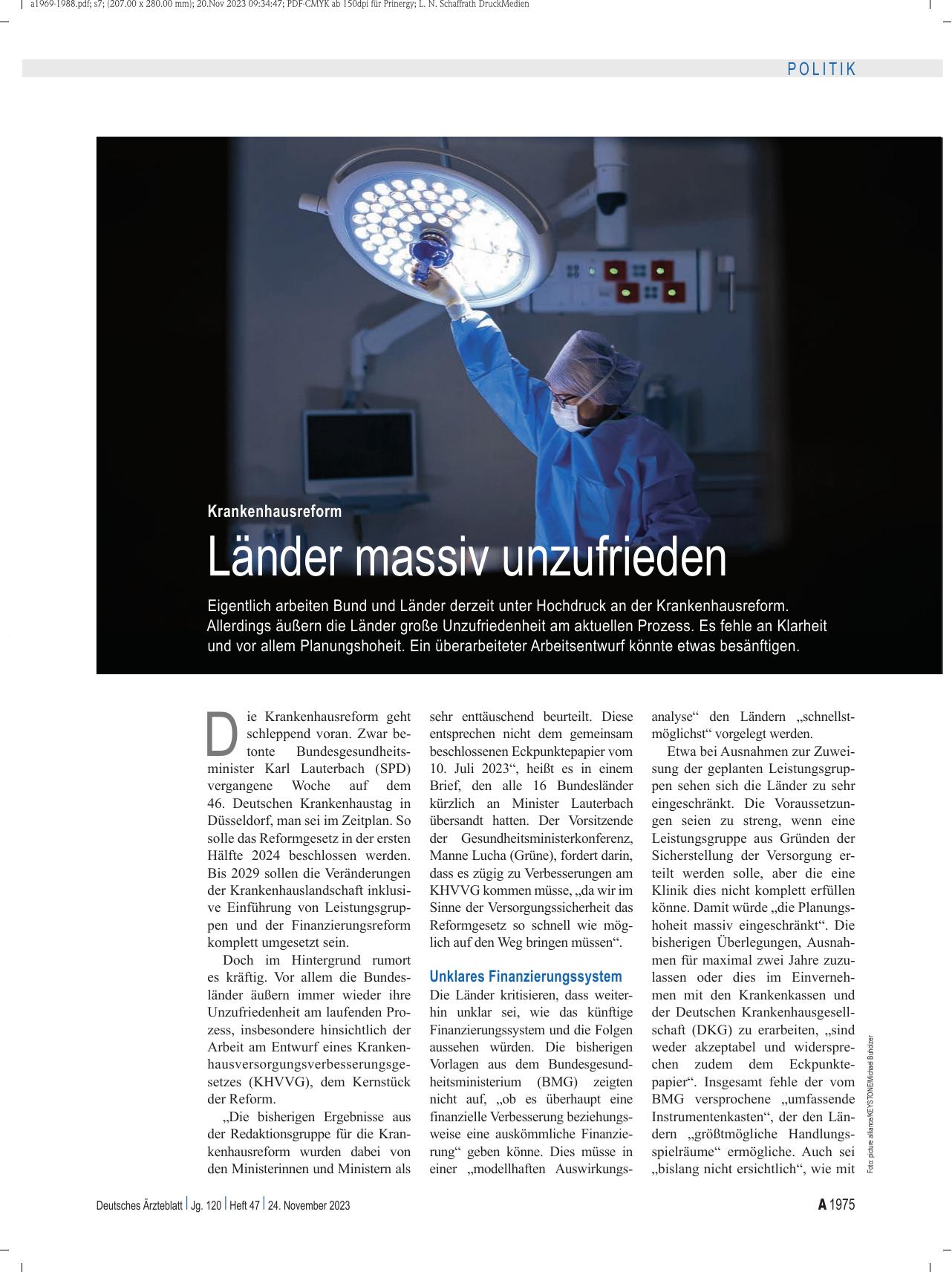 a1969-1988.pdf; s7; (207.00 x 280.00 mm); 20.Nov 2023 09:34:47; PDF-CMYK ab 150dpi für Prinergy; L. N. Schaffrath DruckMedien

POLITIK

Krankenhausreform

Länder massiv unzufrieden

Eigentlich arbeiten Bund und Länder derzeit unter Hochdruck an der Krankenhausreform. Allerdings äußern die Länder große Unzufriedenheit am aktuellen Prozess. Es fehle an Klarheit und vor allem Planungshoheit. Ein überarbeiteter Arbeitsentwurf könnte etwas besänftigen.

Die Krankenhausreform geht schleppend voran. Zwar betonte Bundesgesundheitsminister Karl Lauterbach (SPD) vergangene Woche auf dem 46. Deutschen Krankenhaustag in Düsseldorf, man sei im Zeitplan. So solle das Reformgesetz in der ersten Hälfte 2024 beschlossen werden. Bis 2029 sollen die Veränderungen der Krankenhauslandschaft inklusive Einführung von Leistungsgruppen und der Finanzierungsreform komplett umgesetzt sein.

Doch im Hintergrund rumort es kräftig. Vor allem die Bundesländer äußern immer wieder ihre Unzufriedenheit am laufenden Prozess, insbesondere hinsichtlich der Arbeit am Entwurf eines Krankenhausversorgungsverbesserungsgesetzes (KHVVG), dem Kernstück der Reform.

„Die bisherigen Ergebnisse aus der Redaktionsgruppe für die Krankenhausreform wurden dabei von den Ministerinnen und Ministern als sehr enttäuschend beurteilt. Diese entsprechen nicht dem gemeinsam beschlossenen Eckpunktepapier vom 10. Juli 2023“, heißt es in einem Brief, den alle 16 Bundesländer kürzlich an Minister Lauterbach übersandt hatten. Der Vorsitzende der Gesundheitsministerkonferenz, Manne Lucha (Grüne), fordert darin, dass es zügig zu Verbesserungen am KHVVG kommen müsse, „da wir im Sinne der Versorgungssicherheit das Reformgesetz so schnell wie möglich auf den Weg bringen müssen“.

Unklares Finanzierungssystem

Die Länder kritisieren, dass weiterhin unklar sei, wie das künftige Finanzierungssystem und die Folgen aussehen würden. Die bisherigen Vorlagen aus dem Bundesgesundheitsministerium (BMG) zeigten nicht auf, „ob es überhaupt eine finanzielle Verbesserung beziehungsweise eine auskömmliche Finanzierung“ geben könne. Dies müsse in einer „modellhaften Auswirkungsanalyse“ den Ländern „schnellstmöglichst“ vorgelegt werden.

Etwa bei Ausnahmen zur Zuweisung der geplanten Leistungsgruppen sehen sich die Länder zu sehr eingeschränkt. Die Voraussetzungen seien zu streng, wenn eine Leistungsgruppe aus Gründen der Sicherstellung der Versorgung erteilt werden solle, aber die eine Klinik dies nicht komplett erfüllen könne. Damit würde „die Planungshoheit massiv eingeschränkt“. Die bisherigen Überlegungen, Ausnahmen für maximal zwei Jahre zuzulassen oder dies im Einvernehmen mit den Krankenkassen und der Deutschen Krankenhausgesellschaft (DKG) zu erarbeiten, „sind weder akzeptabel und widersprechen zudem dem Eckpunktepapier“. Insgesamt fehle der vom BMG versprochene „umfassende Instrumentenkasten“, der den Ländern „größtmögliche Handlungsspielräume“ ermögliche. Auch sei „bislang nicht ersichtlich“, wie mit

Foto: picture alliance/KEYSTONE/Michael Buholzer

Deutsches Ärzteblatt | Jg. 120 | Heft 47 | 24. November 2023

A 1975